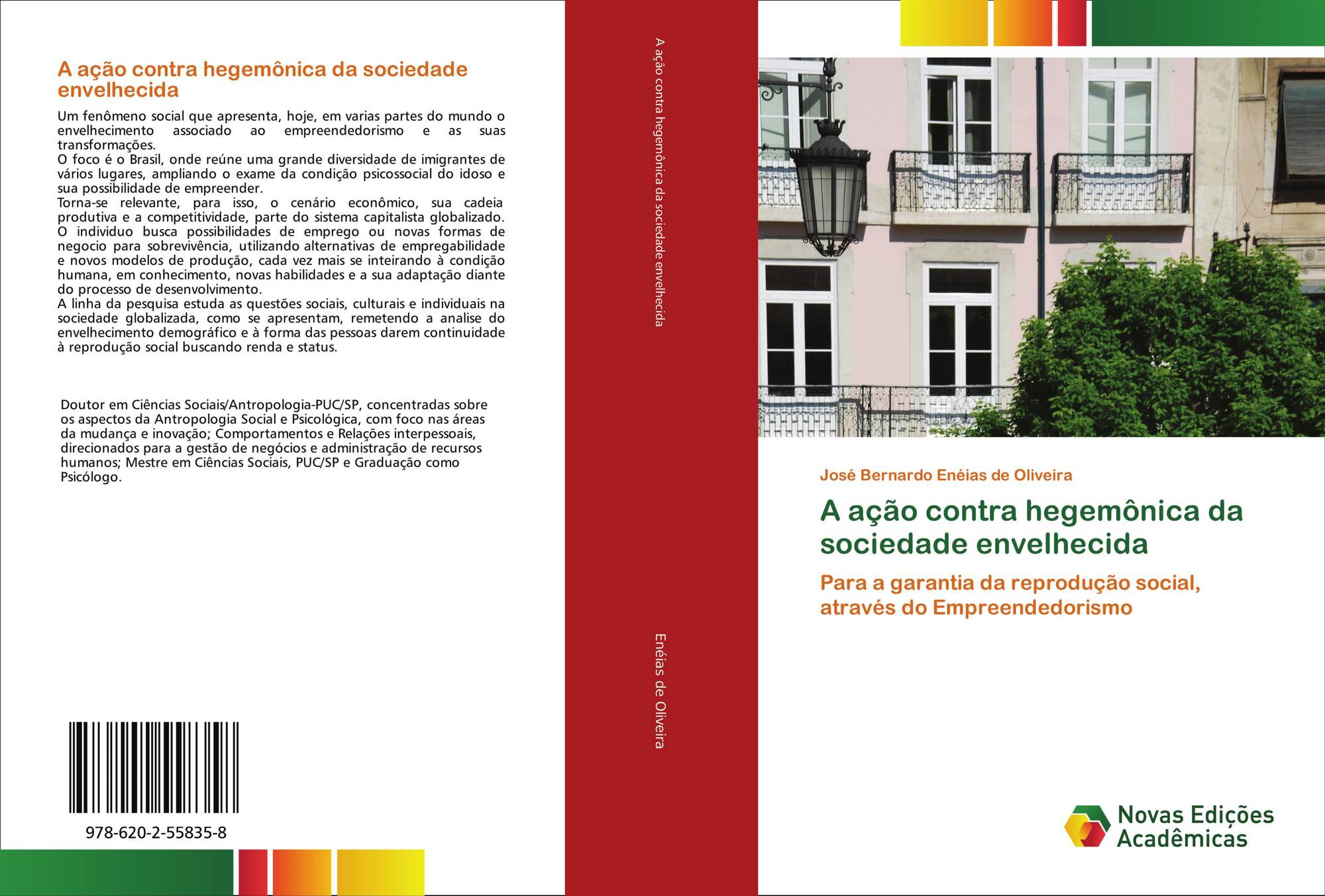 A ação contra hegemônica da sociedade envelhecida

Um fenômeno social que apresenta, hoje, em varias partes do mundo o envelhecimento associado ao empreendedorismo e as suas transformações.
O foco é o Brasil, onde reúne uma grande diversidade de imigrantes de vários lugares, ampliando o exame da condição psicossocial do idoso e sua possibilidade de empreender.
Torna-se relevante, para isso, o cenário econômico, sua cadeia produtiva e a competitividade, parte do sistema capitalista globalizado. O individuo busca possibilidades de emprego ou novas formas de negocio para sobrevivência, utilizando alternativas de empregabilidade e novos modelos de produção, cada vez mais se inteirando à condição humana, em conhecimento, novas habilidades e a sua adaptação diante do processo de desenvolvimento.
A linha da pesquisa estuda as questões sociais, culturais e individuais na sociedade globalizada, como se apresentam, remetendo a analise do envelhecimento demográfico e à forma das pessoas darem continuidade à reprodução social buscando renda e status.

Doutor em Ciências Sociais/Antropologia-PUC/SP, concentradas sobre os aspectos da Antropologia Social e Psicológica, com foco nas áreas da mudança e inovação; Comportamentos e Relações interpessoais, direcionados para a gestão de negócios e administração de recursos humanos; Mestre em Ciências Sociais, PUC/SP e Graduação como Psicólogo.

978-620-2-55835-8

A ação contra hegemônica da sociedade envelhecida

Enéias de Oliveira

José Bernardo Enéias de Oliveira

A ação contra hegemônica da sociedade envelhecida

Para a garantia da reprodução social, através do Empreendedorismo

Novas Edições Acadêmicas